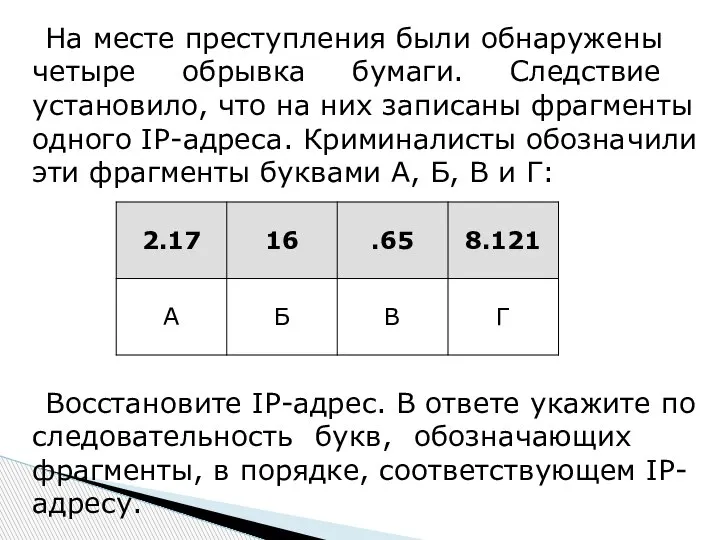 На месте преступления были обнаружены четыре обрывка бумаги. Следствие установило, что на них записаны фрагменты одного IP-адреса. Криминалисты обозначили эти фрагменты буквами А, Б, В и Г:

| 2.17 | 16 | .65 | 8.121 |
|---|---|---|---|
| А | Б | В | Г |

Восстановите IP-адрес. В ответе укажите по следовательность букв, обозначающих фрагменты, в порядке, соответствующем IP-адресу.